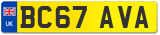 UK
BC67 AVA